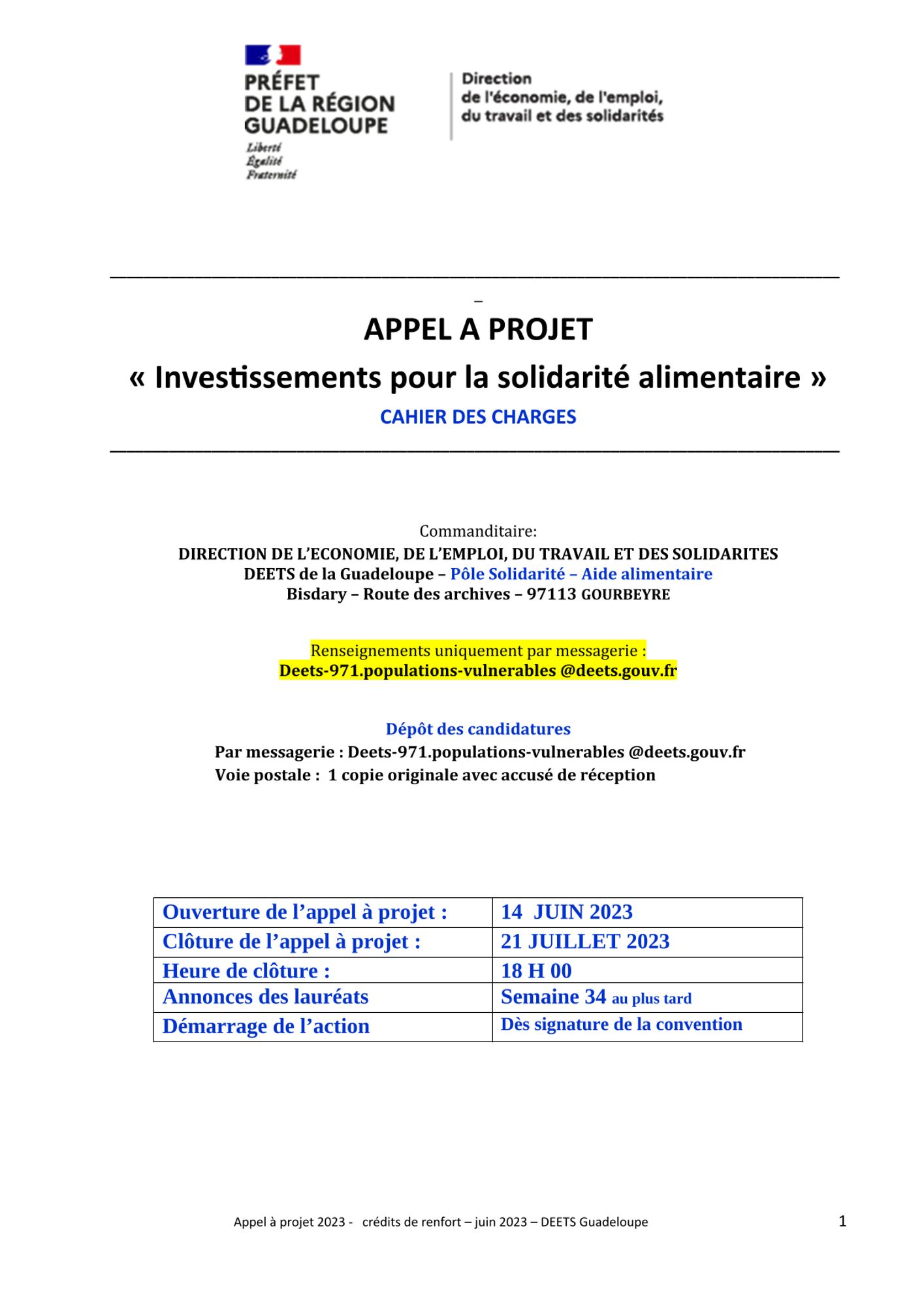 PRÉFET
DE LA RÉGION
GUADELOUPE
Liberté
Égalité
Fraternité

Direction
de l'économie, de l'emploi,
du travail et des solidarités

APPEL A PROJET

« Investissements pour la solidarité alimentaire »

CAHIER DES CHARGES

Commanditaire:
DIRECTION DE L'ECONOMIE, DE L'EMPLOI, DU TRAVAIL ET DES SOLIDARITES
DEETS de la Guadeloupe – Pôle Solidarité – Aide alimentaire
Bisdary – Route des archives – 97113 GOURBEYRE

Renseignements uniquement par messagerie :
Deets-971.populations-vulnerables @deets.gouv.fr

Dépôt des candidatures
Par messagerie : Deets-971.populations-vulnerables @deets.gouv.fr
Voie postale : 1 copie originale avec accusé de réception

| Ouverture de l'appel à projet : | 14 JUIN 2023 |
|---|---|
| Clôture de l'appel à projet : | 21 JUILLET 2023 |
| Heure de clôture : | 18 H 00 |
| Annonces des lauréats | Semaine 34 au plus tard |
| Démarrage de l'action | Dès signature de la convention |

Appel à projet 2023 - crédits de renfort – juin 2023 – DEETS Guadeloupe

1